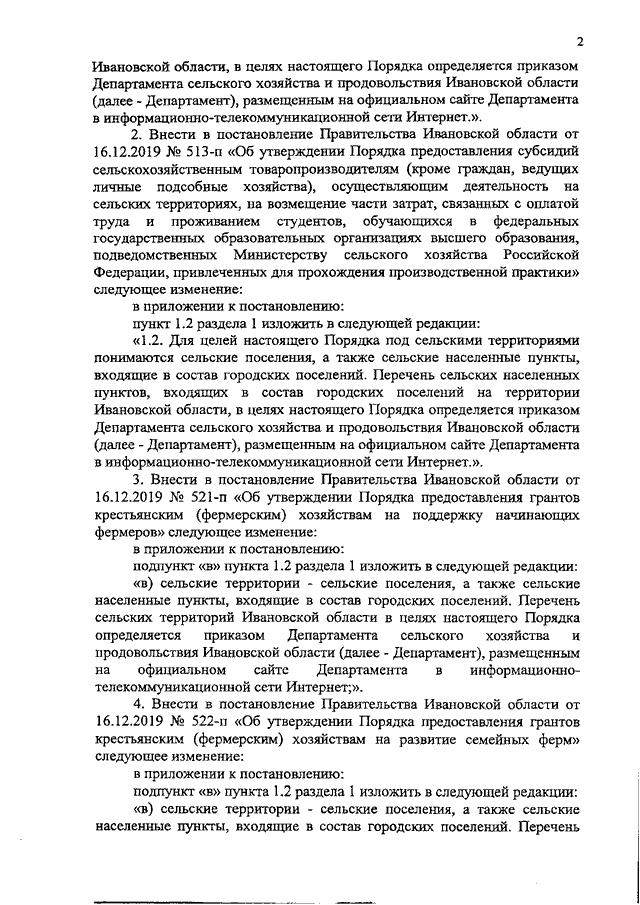 2

Ивановской области, в целях настоящего Порядка определяется приказом Департамента сельского хозяйства и продовольствия Ивановской области (далее - Департамент), размещенным на официальном сайте Департамента в информационно-телекоммуникационной сети Интернет.».

2. Внести в постановление Правительства Ивановской области от 16.12.2019 № 513-п «Об утверждении Порядка предоставления субсидий сельскохозяйственным товаропроизводителям (кроме граждан, ведущих личные подсобные хозяйства), осуществляющим деятельность на сельских территориях, на возмещение части затрат, связанных с оплатой труда и проживанием студентов, обучающихся в федеральных государственных образовательных организациях высшего образования, подведомственных Министерству сельского хозяйства Российской Федерации, привлеченных для прохождения производственной практики» следующее изменение:

в приложении к постановлению:

пункт 1.2 раздела 1 изложить в следующей редакции:

«1.2. Для целей настоящего Порядка под сельскими территориями понимаются сельские поселения, а также сельские населенные пункты, входящие в состав городских поселений. Перечень сельских населенных пунктов, входящих в состав городских поселений на территории Ивановской области, в целях настоящего Порядка определяется приказом Департамента сельского хозяйства и продовольствия Ивановской области (далее - Департамент), размещенным на официальном сайте Департамента в информационно-телекоммуникационной сети Интернет.».

3. Внести в постановление Правительства Ивановской области от 16.12.2019 № 521-п «Об утверждении Порядка предоставления грантов крестьянским (фермерским) хозяйствам на поддержку начинающих фермеров» следующее изменение:

в приложении к постановлению:

подпункт «в» пункта 1.2 раздела 1 изложить в следующей редакции:

«в) сельские территории - сельские поселения, а также сельские населенные пункты, входящие в состав городских поселений. Перечень сельских территорий Ивановской области в целях настоящего Порядка определяется приказом Департамента сельского хозяйства и продовольствия Ивановской области (далее - Департамент), размещенным на официальном сайте Департамента в информационно-телекоммуникационной сети Интернет;».

4. Внести в постановление Правительства Ивановской области от 16.12.2019 № 522-п «Об утверждении Порядка предоставления грантов крестьянским (фермерским) хозяйствам на развитие семейных ферм» следующее изменение:

в приложении к постановлению:

подпункт «в» пункта 1.2 раздела 1 изложить в следующей редакции:

«в) сельские территории - сельские поселения, а также сельские населенные пункты, входящие в состав городских поселений. Перечень